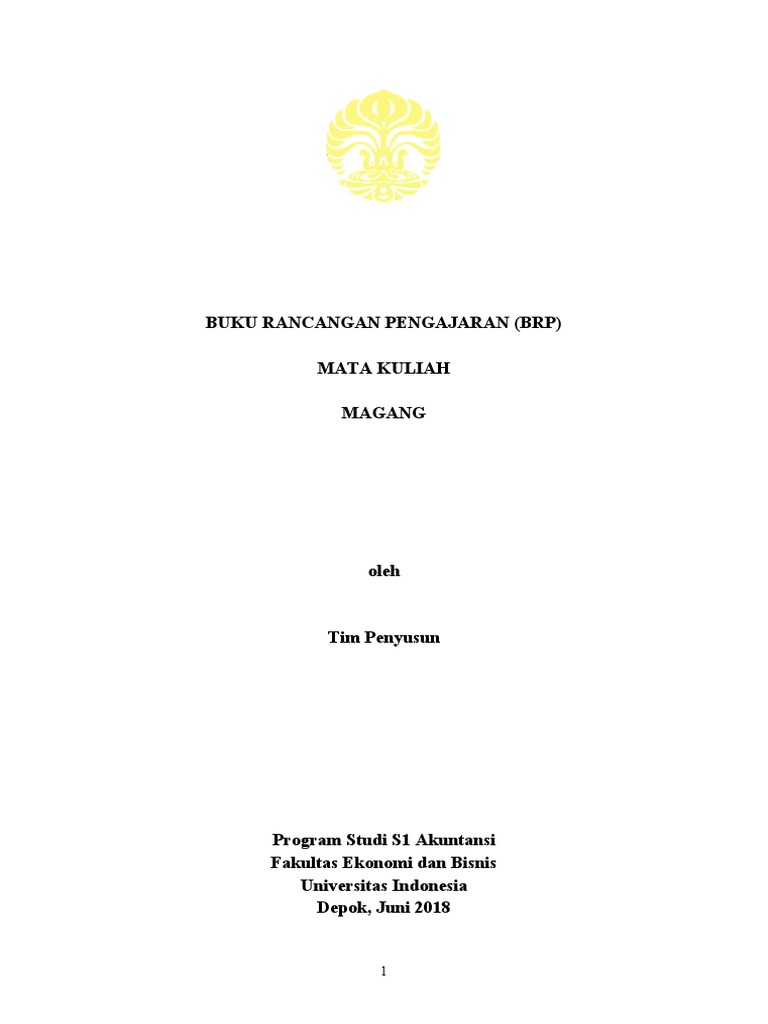 BUKU RANCANGAN PENGAJARAN (BRP)

MATA KULIAH

MAGANG

oleh

Tim Penyusun

Program Studi S1 Akuntansi
Fakultas Ekonomi dan Bisnis
Universitas Indonesia
Depok, Juni 2018

1